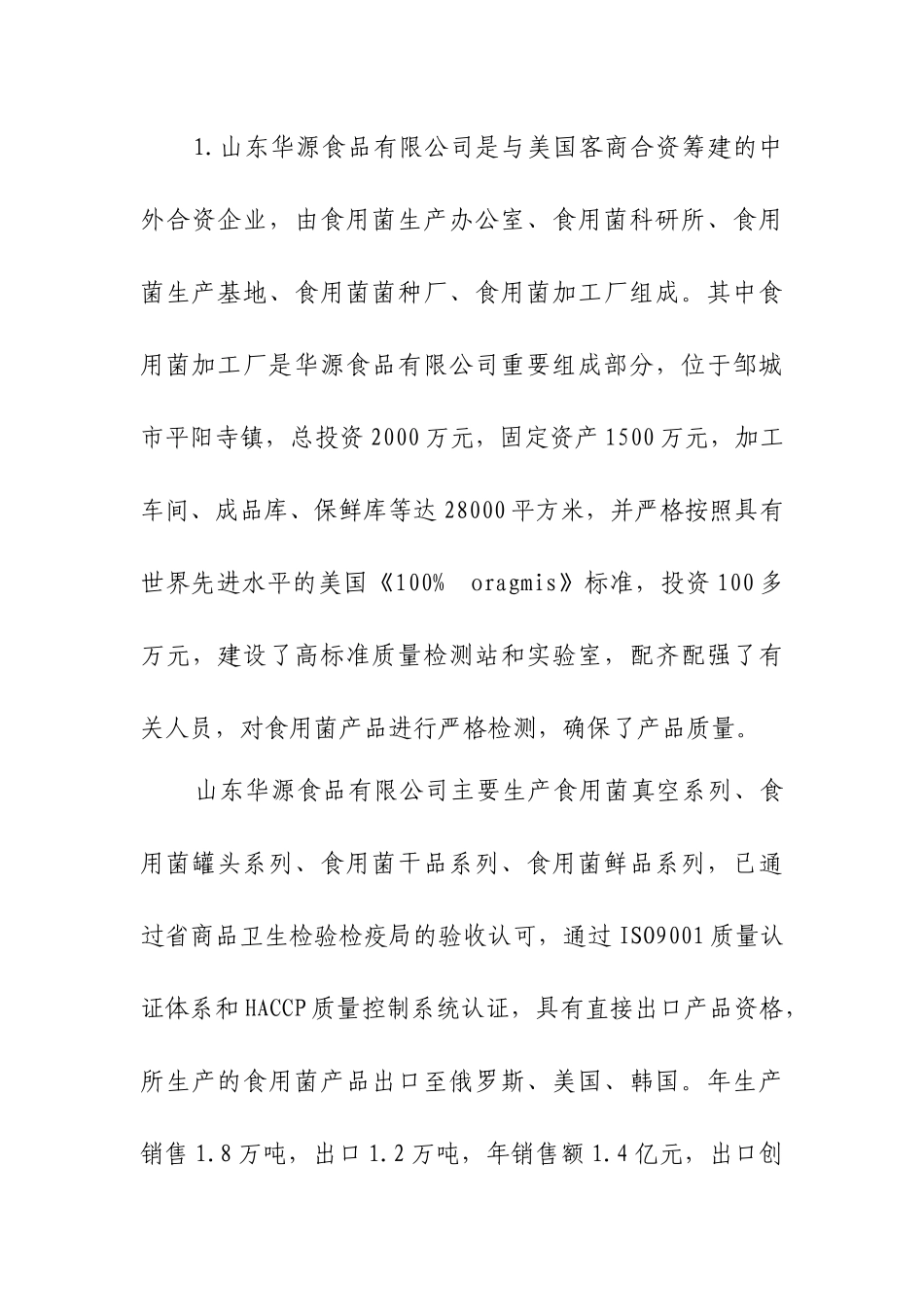 1.山东华源食品有限公司是与美国客商合资筹建的中外合资企业，由食用菌生产办公室、食用菌科研所、食用菌生产基地、食用菌菌种厂、食用菌加工厂组成。其中食用菌加工厂是华源食品有限公司重要组成部分，位于邹城市平阳寺镇，总投资2000万元，固定资产1500万元，加工车间、成品库、保鲜库等达28000平方米，并严格按照具有世界先进水平的美国《100% oragmis》标准，投资100多万元，建设了高标准质量检测站和实验室，配齐配强了有关人员，对食用菌产品进行严格检测，确保了产品质量。

山东华源食品有限公司主要生产食用菌真空系列、食用菌罐头系列、食用菌干品系列、食用菌鲜品系列，已通过省商品卫生检验检疫局的验收认可，通过ISO9001质量认证体系和HACCP质量控制系统认证，具有直接出口产品资格，所生产的食用菌产品出口至俄罗斯、美国、韩国。年生产销售1.8万吨，出口1.2万吨，年销售额1.4亿元，出口创